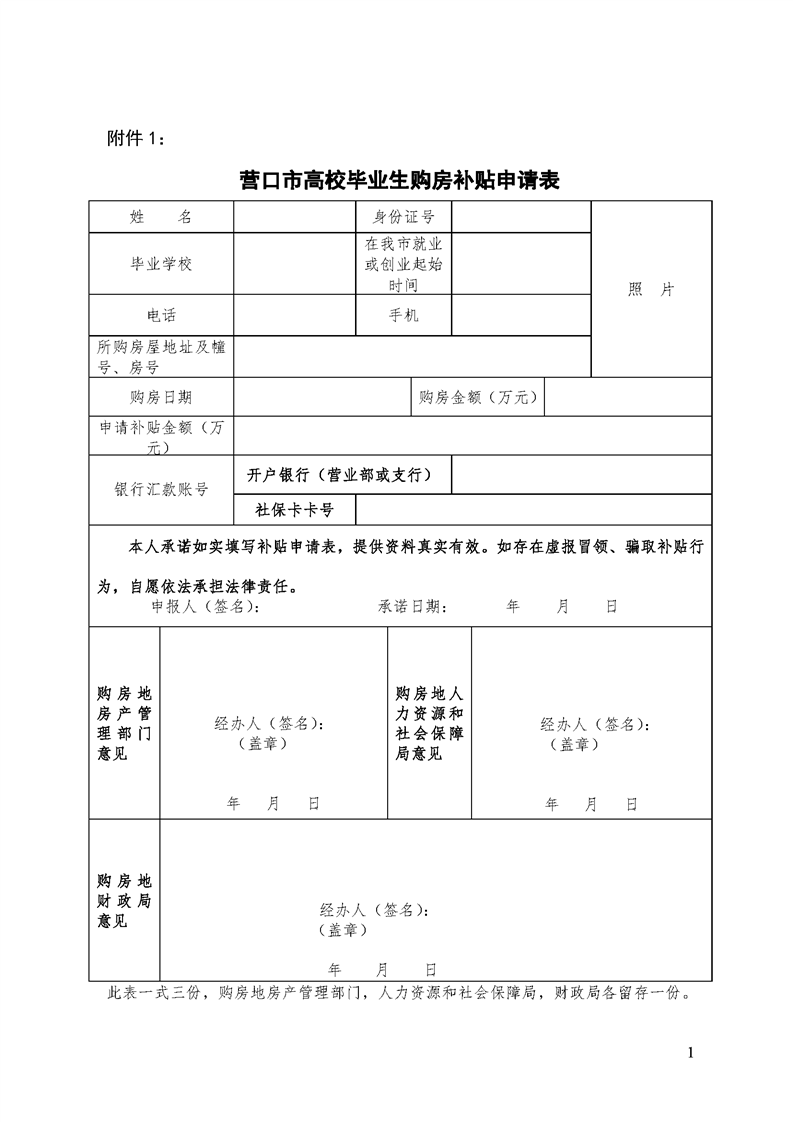 附件 1：

营口市高校毕业生购房补贴申请表

| 姓　　名 |  | 身份证号 |  | 照　片 |
|---|---|---|---|---|
| 毕业学校 |  | 在我市就业或创业起始时间 |  |  |
| 电话 |  | 手机 |  |  |
| 所购房屋地址及幢号、房号 |  |  |  |  |
| 购房日期 |  | 购房金额（万元） |  |  |
| 申请补贴金额（万元） |  |  |  |  |
| 银行汇款账号 | 开户银行（营业部或支行） |  |  |  |
|  | 社保卡卡号 |  |  |  |

本人承诺如实填写补贴申请表，提供资料真实有效。如存在虚报冒领、骗取补贴行为，自愿依法承担法律责任。
申报人（签名）：　　　承诺日期：　　年　　月　　日

| 购房地房产管理部门意见 | 经办人（签名）：（盖章）　年　月　日 | 购房地人力资源和社会保障局意见 | 经办人（签名）：（盖章）　年　月　日 |
|---|---|---|---|
| 购房地财政局意见 | 经办人（签名）：（盖章）　年　月　日 |  |  |

此表一式三份，购房地房产管理部门，人力资源和社会保障局，财政局各留存一份。

1